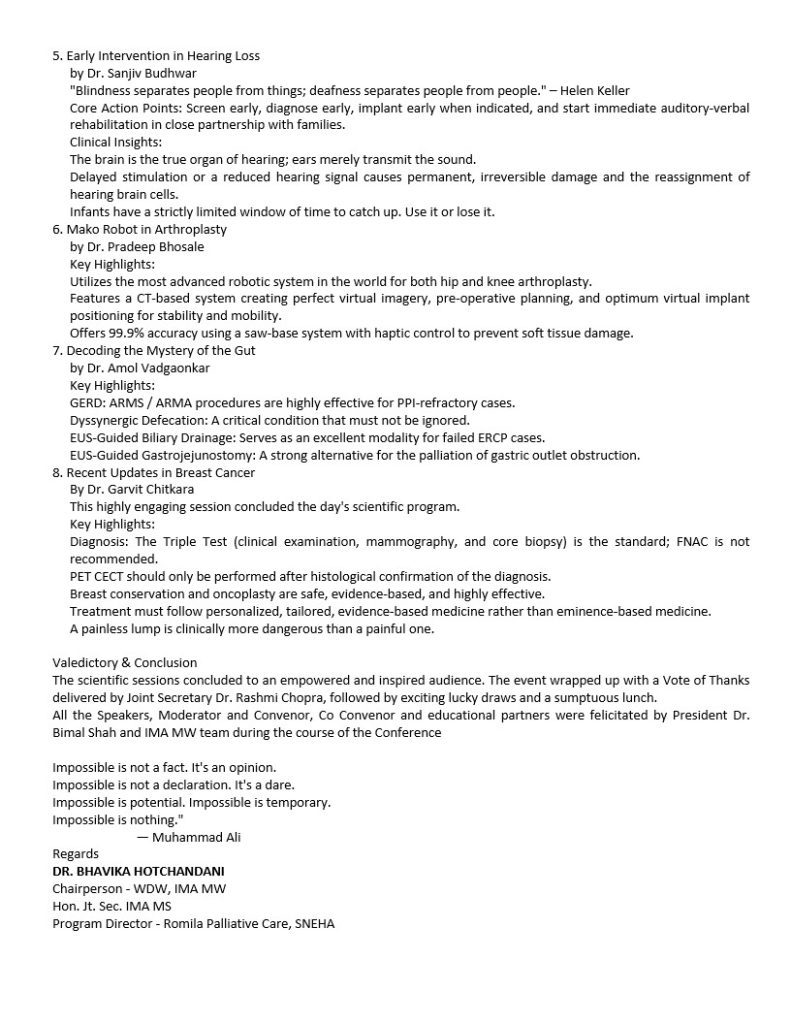 5. Early Intervention in Hearing Loss
by Dr. Sanjiv Budhwar
"Blindness separates people from things; deafness separates people from people." – Helen Keller
Core Action Points: Screen early, diagnose early, implant early when indicated, and start immediate auditory-verbal rehabilitation in close partnership with families.
Clinical Insights:
The brain is the true organ of hearing; ears merely transmit the sound.
Delayed stimulation or a reduced hearing signal causes permanent, irreversible damage and the reassignment of hearing brain cells.
Infants have a strictly limited window of time to catch up. Use it or lose it.
6. Mako Robot in Arthroplasty
by Dr. Pradeep Bhosale
Key Highlights:
Utilizes the most advanced robotic system in the world for both hip and knee arthroplasty.
Features a CT-based system creating perfect virtual imagery, pre-operative planning, and optimum virtual implant positioning for stability and mobility.
Offers 99.9% accuracy using a saw-base system with haptic control to prevent soft tissue damage.
7. Decoding the Mystery of the Gut
by Dr. Amol Vadgaonkar
Key Highlights:
GERD: ARMS / ARMA procedures are highly effective for PPI-refractory cases.
Dyssynergic Defecation: A critical condition that must not be ignored.
EUS-Guided Biliary Drainage: Serves as an excellent modality for failed ERCP cases.
EUS-Guided Gastrojejunostomy: A strong alternative for the palliation of gastric outlet obstruction.
8. Recent Updates in Breast Cancer
By Dr. Garvit Chitkara
This highly engaging session concluded the day's scientific program.
Key Highlights:
Diagnosis: The Triple Test (clinical examination, mammography, and core biopsy) is the standard; FNAC is not recommended.
PET CECT should only be performed after histological confirmation of the diagnosis.
Breast conservation and oncoplasty are safe, evidence-based, and highly effective.
Treatment must follow personalized, tailored, evidence-based medicine rather than eminence-based medicine.
A painless lump is clinically more dangerous than a painful one.

Valedictory & Conclusion
The scientific sessions concluded to an empowered and inspired audience. The event wrapped up with a Vote of Thanks delivered by Joint Secretary Dr. Rashmi Chopra, followed by exciting lucky draws and a sumptuous lunch.
All the Speakers, Moderator and Convenor, Co Convenor and educational partners were felicitated by President Dr. Bimal Shah and IMA MW team during the course of the Conference

Impossible is not a fact. It's an opinion.
Impossible is not a declaration. It's a dare.
Impossible is potential. Impossible is temporary.
Impossible is nothing."
— Muhammad Ali
Regards
DR. BHAVIKA HOTCHANDANI
Chairperson - WDW, IMA MW
Hon. Jt. Sec. IMA MS
Program Director - Romila Palliative Care, SNEHA